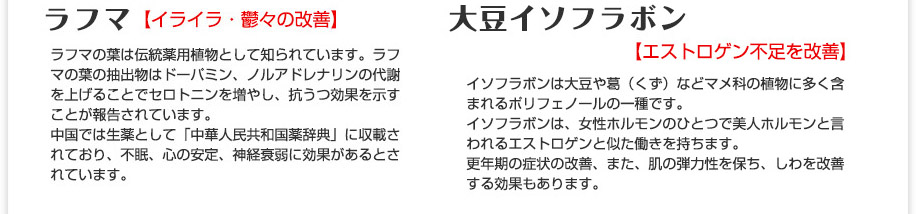 ラフマ【イライラ・鬱々の改善】

ラフマの葉は伝統薬用植物として知られています。ラフマの葉の抽出物はドーパミン、ノルアドレナリンの代謝を上げることでセロトニンを増やし、抗うつ効果を示すことが報告されています。
中国では生薬として「中華人民共和国薬辞典」に収載されており、不眠、心の安定、神経衰弱に効果があるとされています。

大豆イソフラボン

【エストロゲン不足を改善】

イソフラボンは大豆や葛（くず）などマメ科の植物に多く含まれるポリフェノールの一種です。
イソフラボンは、女性ホルモンのひとつで美人ホルモンと言われるエストロゲンと似た働きを持ちます。
更年期の症状の改善、また、肌の弾力性を保ち、しわを改善する効果もあります。